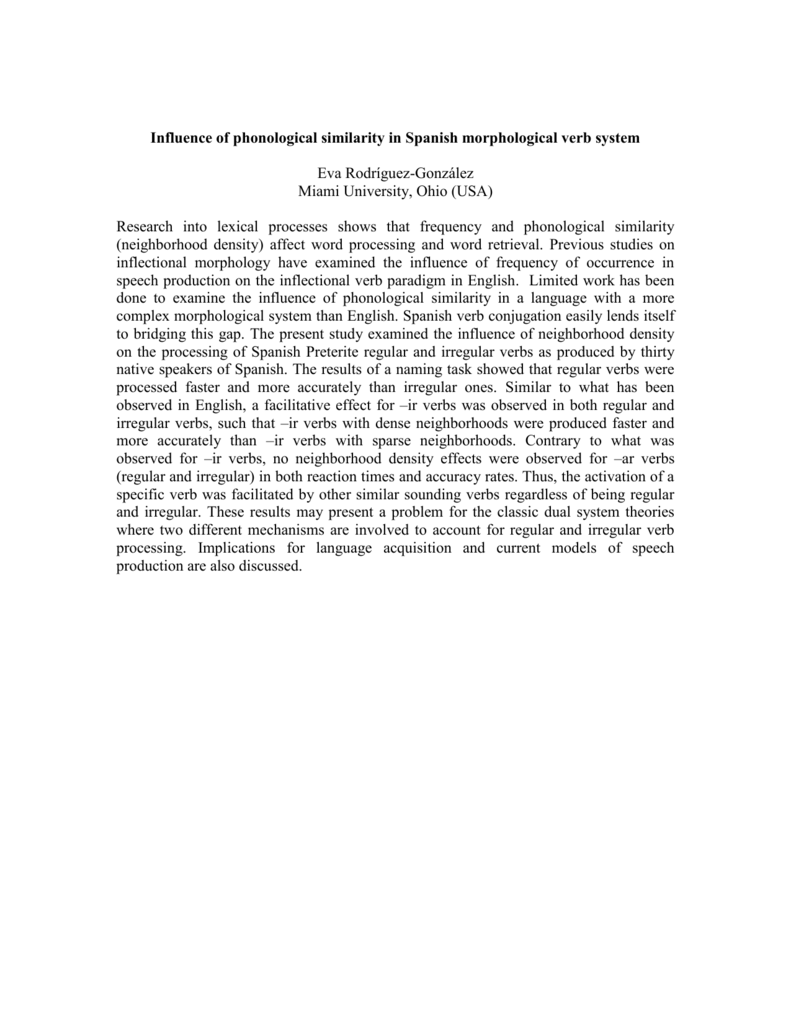 Influence of phonological similarity in Spanish morphological verb system

Eva Rodríguez-González
Miami University, Ohio (USA)

Research into lexical processes shows that frequency and phonological similarity (neighborhood density) affect word processing and word retrieval. Previous studies on inflectional morphology have examined the influence of frequency of occurrence in speech production on the inflectional verb paradigm in English. Limited work has been done to examine the influence of phonological similarity in a language with a more complex morphological system than English. Spanish verb conjugation easily lends itself to bridging this gap. The present study examined the influence of neighborhood density on the processing of Spanish Preterite regular and irregular verbs as produced by thirty native speakers of Spanish. The results of a naming task showed that regular verbs were processed faster and more accurately than irregular ones. Similar to what has been observed in English, a facilitative effect for –ir verbs was observed in both regular and irregular verbs, such that –ir verbs with dense neighborhoods were produced faster and more accurately than –ir verbs with sparse neighborhoods. Contrary to what was observed for –ir verbs, no neighborhood density effects were observed for –ar verbs (regular and irregular) in both reaction times and accuracy rates. Thus, the activation of a specific verb was facilitated by other similar sounding verbs regardless of being regular and irregular. These results may present a problem for the classic dual system theories where two different mechanisms are involved to account for regular and irregular verb processing. Implications for language acquisition and current models of speech production are also discussed.